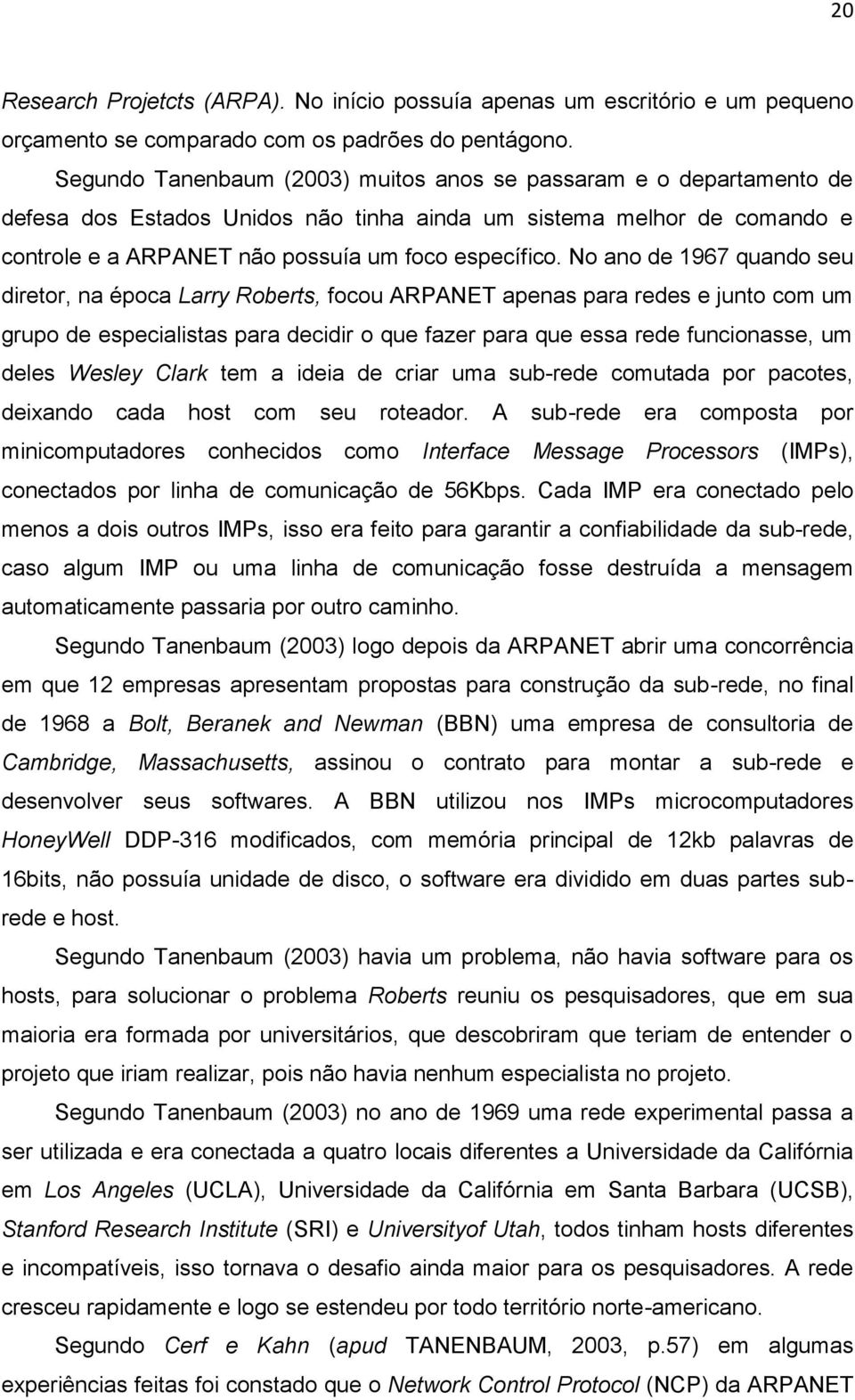 20

Research Projetcts (ARPA). No início possuía apenas um escritório e um pequeno orçamento se comparado com os padrões do pentágono.

Segundo Tanenbaum (2003) muitos anos se passaram e o departamento de defesa dos Estados Unidos não tinha ainda um sistema melhor de comando e controle e a ARPANET não possuía um foco específico. No ano de 1967 quando seu diretor, na época Larry Roberts, focou ARPANET apenas para redes e junto com um grupo de especialistas para decidir o que fazer para que essa rede funcionasse, um deles Wesley Clark tem a ideia de criar uma sub-rede comutada por pacotes, deixando cada host com seu roteador. A sub-rede era composta por minicomputadores conhecidos como Interface Message Processors (IMPs), conectados por linha de comunicação de 56Kbps. Cada IMP era conectado pelo menos a dois outros IMPs, isso era feito para garantir a confiabilidade da sub-rede, caso algum IMP ou uma linha de comunicação fosse destruída a mensagem automaticamente passaria por outro caminho.

Segundo Tanenbaum (2003) logo depois da ARPANET abrir uma concorrência em que 12 empresas apresentam propostas para construção da sub-rede, no final de 1968 a Bolt, Beranek and Newman (BBN) uma empresa de consultoria de Cambridge, Massachusetts, assinou o contrato para montar a sub-rede e desenvolver seus softwares. A BBN utilizou nos IMPs microcomputadores HoneyWell DDP-316 modificados, com memória principal de 12kb palavras de 16bits, não possuía unidade de disco, o software era dividido em duas partes sub-rede e host.

Segundo Tanenbaum (2003) havia um problema, não havia software para os hosts, para solucionar o problema Roberts reuniu os pesquisadores, que em sua maioria era formada por universitários, que descobriram que teriam de entender o projeto que iriam realizar, pois não havia nenhum especialista no projeto.

Segundo Tanenbaum (2003) no ano de 1969 uma rede experimental passa a ser utilizada e era conectada a quatro locais diferentes a Universidade da Califórnia em Los Angeles (UCLA), Universidade da Califórnia em Santa Barbara (UCSB), Stanford Research Institute (SRI) e Universityof Utah, todos tinham hosts diferentes e incompatíveis, isso tornava o desafio ainda maior para os pesquisadores. A rede cresceu rapidamente e logo se estendeu por todo território norte-americano.

Segundo Cerf e Kahn (apud TANENBAUM, 2003, p.57) em algumas experiências feitas foi constado que o Network Control Protocol (NCP) da ARPANET